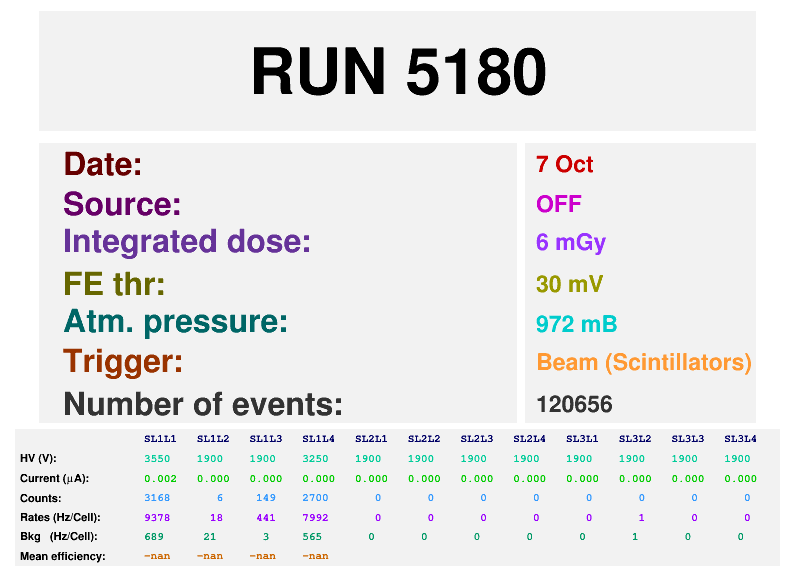 RUN 5180

Date:
Source:
Integrated dose:
FE thr:
Atm. pressure:
Trigger:
Number of events:

7 Oct
OFF
6 mGy
30 mV
972 mB
Beam (Scintillators)
120656

| | SL1L1 | SL1L2 | SL1L3 | SL1L4 | SL2L1 | SL2L2 | SL2L3 | SL2L4 | SL3L1 | SL3L2 | SL3L3 | SL3L4 |
|---|---|---|---|---|---|---|---|---|---|---|---|---|
| HV (V): | 3550 | 1900 | 1900 | 3250 | 1900 | 1900 | 1900 | 1900 | 1900 | 1900 | 1900 | 1900 |
| Current (μA): | 0.002 | 0.000 | 0.000 | 0.000 | 0.000 | 0.000 | 0.000 | 0.000 | 0.000 | 0.000 | 0.000 | 0.000 |
| Counts: | 3168 | 6 | 149 | 2700 | 0 | 0 | 0 | 0 | 0 | 0 | 0 | 0 |
| Rates (Hz/Cell): | 9378 | 18 | 441 | 7992 | 0 | 0 | 0 | 0 | 0 | 1 | 0 | 0 |
| Bkg (Hz/Cell): | 689 | 21 | 3 | 565 | 0 | 0 | 0 | 0 | 0 | 1 | 0 | 0 |
| Mean efficiency: | -nan | -nan | -nan | -nan | | | | | | | | |